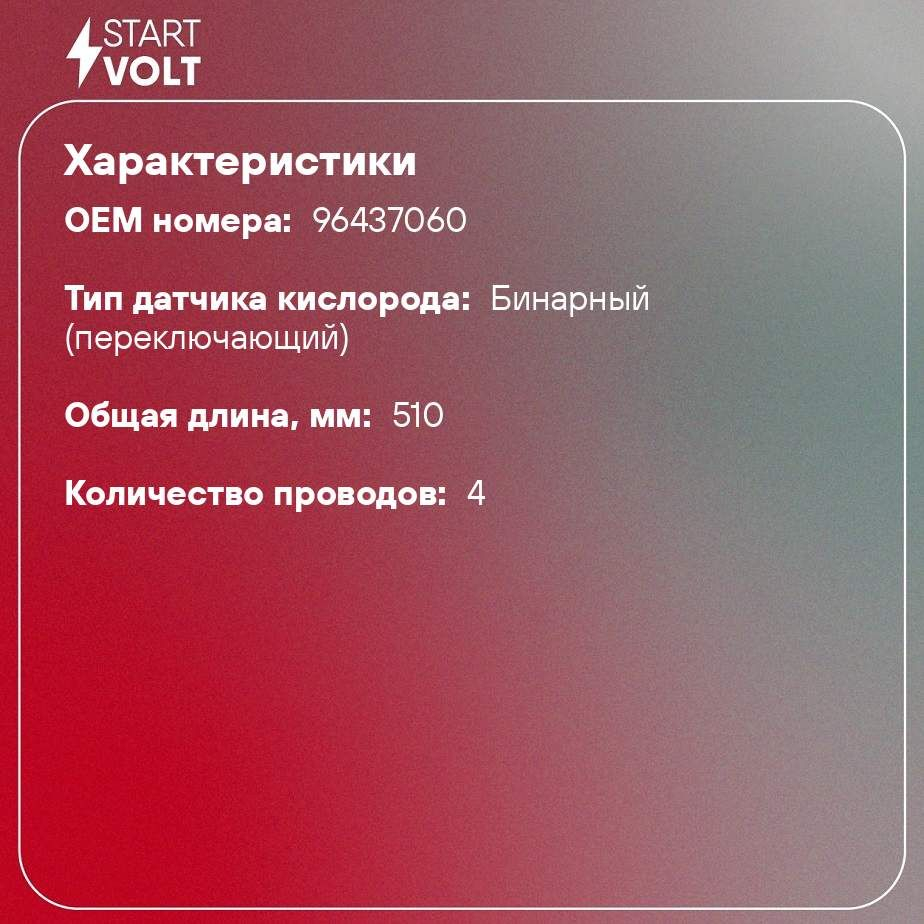 START
VOLT

Характеристики

OEM номера: 96437060

Тип датчика кислорода: Бинарный (переключающий)

Общая длина, мм: 510

Количество проводов: 4